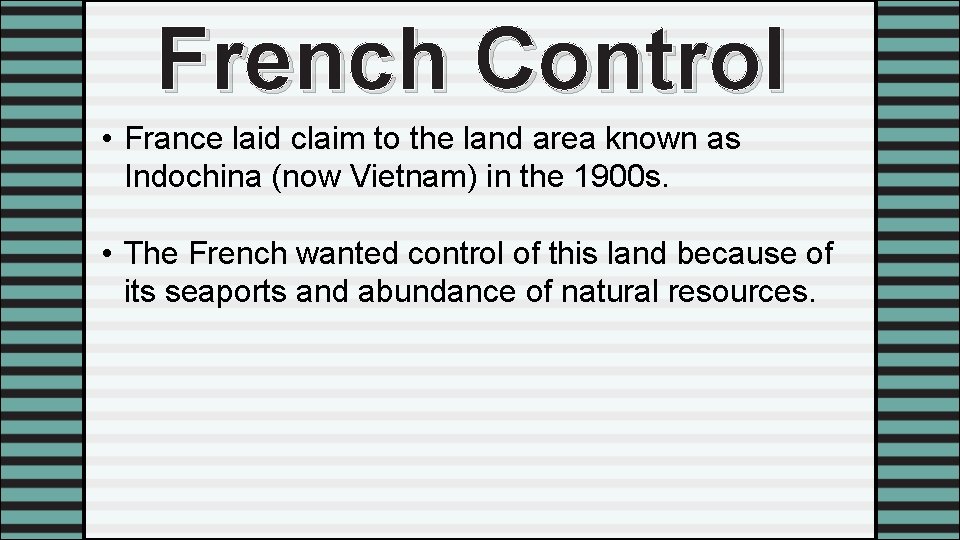 French Control

• France laid claim to the land area known as Indochina (now Vietnam) in the 1900s.

• The French wanted control of this land because of its seaports and abundance of natural resources.